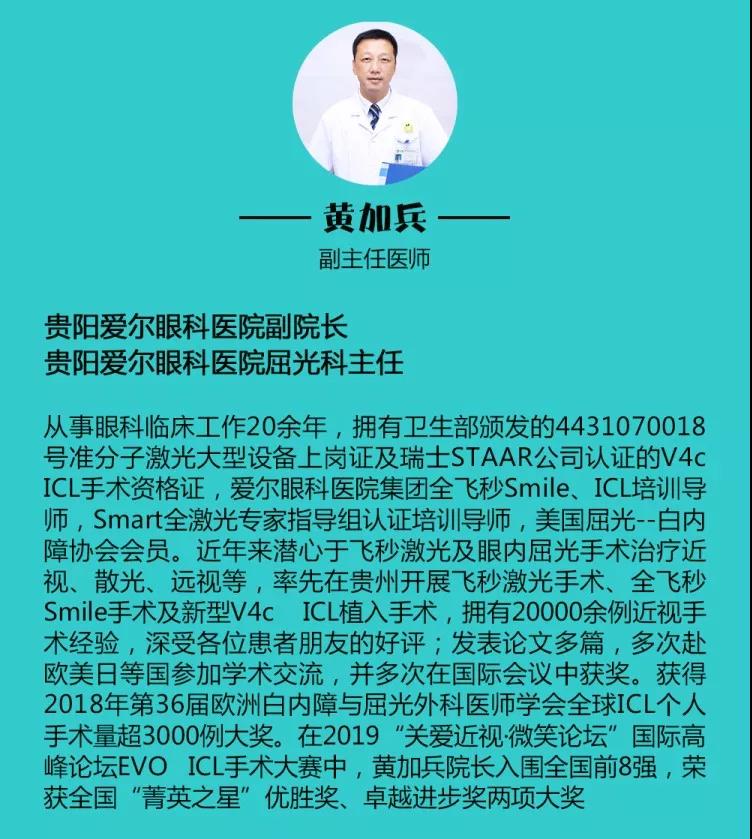 黄加兵
副主任医师

贵阳爱尔眼科医院副院长
贵阳爱尔眼科医院屈光科主任

从事眼科临床工作20余年，拥有卫生部颁发的4431070018号准分子激光大型设备上岗证及瑞士STAAR公司认证的V4c ICL手术资格证，爱尔眼科医院集团全飞秒Smile、ICL培训导师，Smart全激光专家指导组认证培训导师，美国屈光--白内障协会会员。近年来潜心于飞秒激光及眼内屈光手术治疗近视、散光、远视等，率先在贵州开展飞秒激光手术、全飞秒Smile手术及新型V4c ICL植入手术，拥有20000余例近视手术经验，深受各位患者朋友的好评；发表论文多篇，多次赴欧美日等国参加学术交流，并多次在国际会议中获奖。获得2018年第36届欧洲白内障与屈光外科医师学会全球ICL个人手术量超3000例大奖。在2019“关爱近视·微笑论坛”国际高峰论坛EVO ICL手术大赛中，黄加兵院长入围全国前8强，荣获全国“菁英之星”优胜奖、卓越进步奖两项大奖